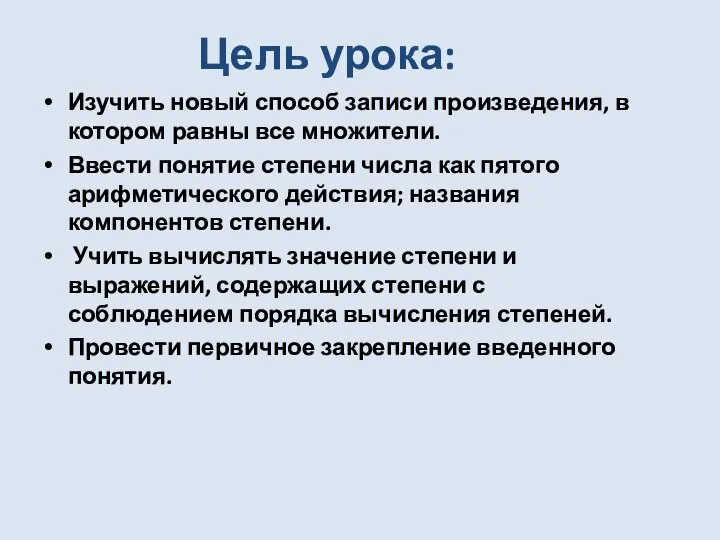 Цель урока:

• Изучить новый способ записи произведения, в котором равны все множители.
• Ввести понятие степени числа как пятого арифметического действия; названия компонентов степени.
• Учить вычислять значение степени и выражений, содержащих степени с соблюдением порядка вычисления степеней.
• Провести первичное закрепление введенного понятия.